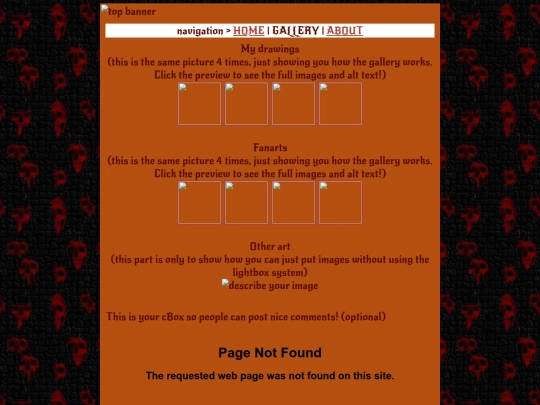 top banner

navigation > HOME | GALLERY | ABOUT

My drawings
(this is the same picture 4 times, just showing you how the gallery works. Click the preview to see the full images and alt text!)

Fanarts
(this is the same picture 4 times, just showing you how the gallery works. Click the preview to see the full images and alt text!)

Other art
(this part is only to show how you can just put images without using the lightbox system)
describe your image

This is your cBox so people can post nice comments! (optional)

Page Not Found

The requested web page was not found on this site.